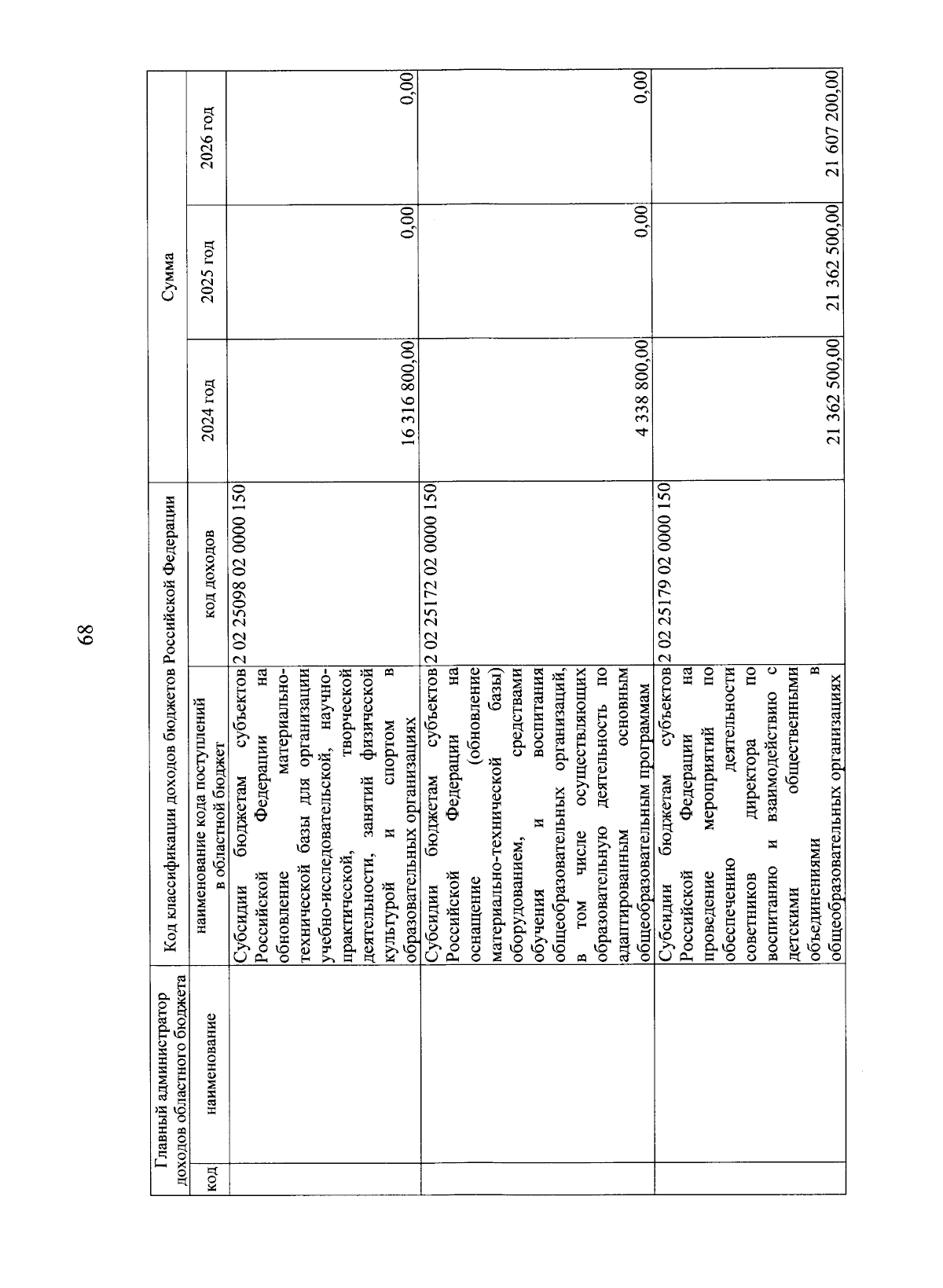 68

| Главный администратор доходов областного бюджета | | Код классификации доходов бюджетов Российской Федерации | | Сумма | | |
|---|---|---|---|---|---|---|
| код | наименование | наименование кода поступлений в областной бюджет | код доходов | 2024 год | 2025 год | 2026 год |
| | | Субсидии бюджетам субъектов Российской Федерации на обновление материально-технической базы для организации учебно-исследовательской, научно-практической, творческой деятельности, занятий физической культурой и спортом в образовательных организациях | 2 02 25098 02 0000 150 | 16 316 800,00 | 0,00 | 0,00 |
| | | Субсидии бюджетам субъектов Российской Федерации на оснащение (обновление материально-технической базы) оборудованием, средствами обучения и воспитания общеобразовательных организаций, в том числе осуществляющих образовательную деятельность по адаптированным основным общеобразовательным программам | 2 02 25172 02 0000 150 | 4 338 800,00 | 0,00 | 0,00 |
| | | Субсидии бюджетам субъектов Российской Федерации на проведение мероприятий по обеспечению деятельности советников директора по воспитанию и взаимодействию с детскими общественными объединениями в общеобразовательных организациях | 2 02 25179 02 0000 150 | 21 362 500,00 | 21 362 500,00 | 21 607 200,00 |